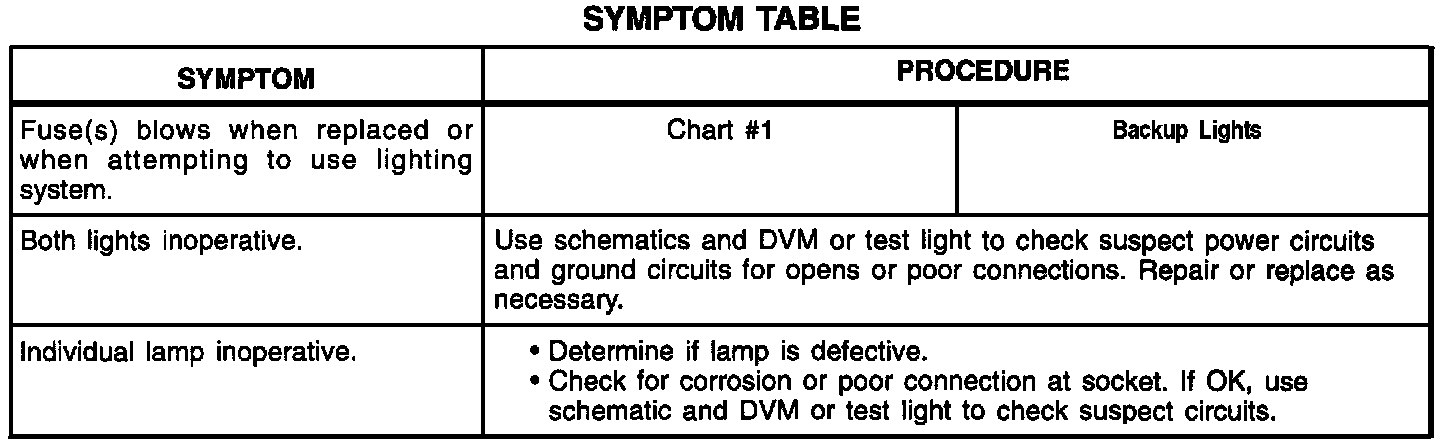 SYMPTOM TABLE

| SYMPTOM | PROCEDURE | |
|---|---|---|
| Fuse(s) blows when replaced or when attempting to use lighting system. | Chart #1 | Backup Lights |
| Both lights inoperative. | Use schematics and DVM or test light to check suspect power circuits and ground circuits for opens or poor connections. Repair or replace as necessary. | |
| Individual lamp inoperative. | • Determine if lamp is defective. • Check for corrosion or poor connection at socket. If OK, use schematic and DVM or test light to check suspect circuits. | |